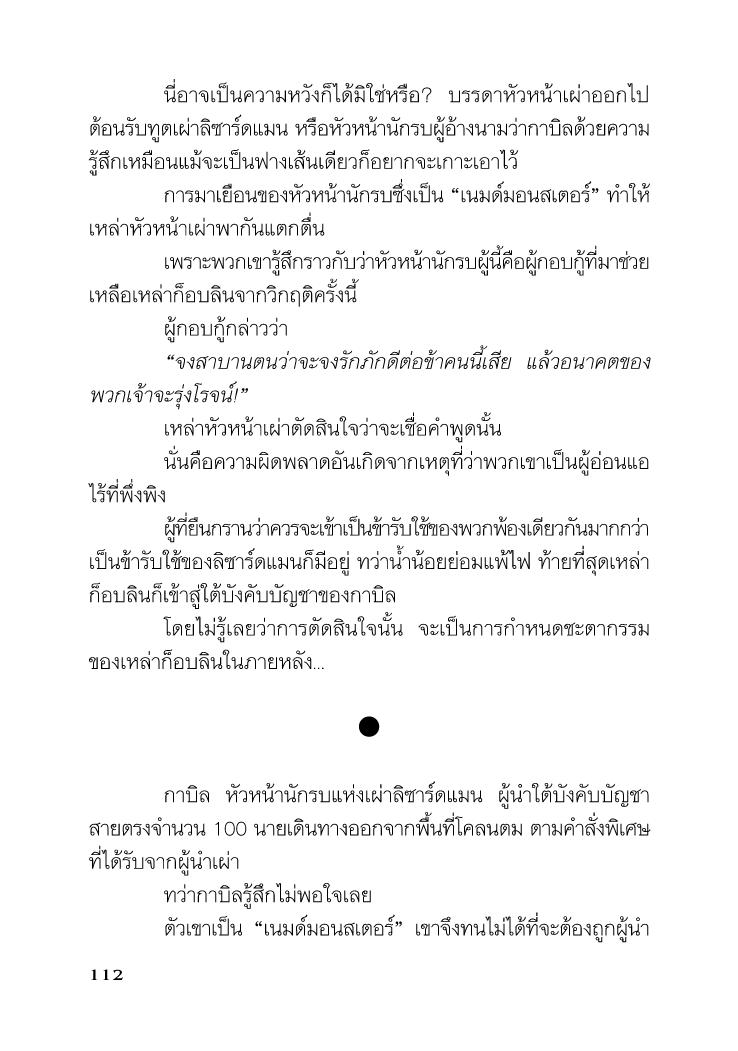 นี่อาจเป็นความหวังก็ได้มิใช่หรือ? บรรดาหัวหน้าเผ่าออกไปต้อนรับทูตเผ่าลิซาร์ดแมน หรือหัวหน้านักรบผู้อ้างนามว่ากาบิลด้วยความรู้สึกเหมือนแม้จะเป็นฟางเส้นเดียวก็อยากจะเกาะเอาไว้

การมาเยือนของหัวหน้านักรบซึ่งเป็น “เนมด์มอนสเตอร์” ทำให้เหล่าหัวหน้าเผ่าพากันแตกตื่น

เพราะพวกเขารู้สึกราวกับว่าหัวหน้านักรบผู้นี้คือผู้กอบกู้ที่มาช่วยเหลือเหล่าก็อบลินจากวิกฤติครั้งนี้

ผู้กอบกู้กล่าวว่า

“จงสาบานตนว่าจะจงรักภักดีต่อข้าคนนี้เสีย แล้วอนาคตของพวกเจ้าจะรุ่งโรจน์!”

เหล่าหัวหน้าเผ่าตัดสินใจว่าจะเชื่อคำพูดนั้น

นั่นคือความผิดพลาดอันเกิดจากเหตุที่ว่าพวกเขาเป็นผู้อ่อนแอไร้ที่พึ่งพิง

ผู้ที่ยืนกรานว่าควรจะเข้าเป็นข้ารับใช้ของพวกพ้องเดียวกันมากกว่าเป็นข้ารับใช้ของลิซาร์ดแมนก็มีอยู่ ทว่าน้ำน้อยย่อมแพ้ไฟ ท้ายที่สุดเหล่าก็อบลินก็เข้าสู่ใต้บังคับบัญชาของกาบิล

โดยไม่รู้เลยว่าการตัดสินใจนั้น จะเป็นการกำหนดชะตากรรมของเหล่าก็อบลินในภายหลัง...

กาบิล หัวหน้านักรบแห่งเผ่าลิซาร์ดแมน ผู้นำใต้บังคับบัญชาสายตรงจำนวน 100 นายเดินทางออกจากพื้นที่โคลนตม ตามคำสั่งพิเศษที่ได้รับจากผู้นำเผ่า

ทว่ากาบิลรู้สึกไม่พอใจเลย

ตัวเขาเป็น “เนมด์มอนสเตอร์” เขาจึงทนไม่ได้ที่จะต้องถูกผู้นำ

112